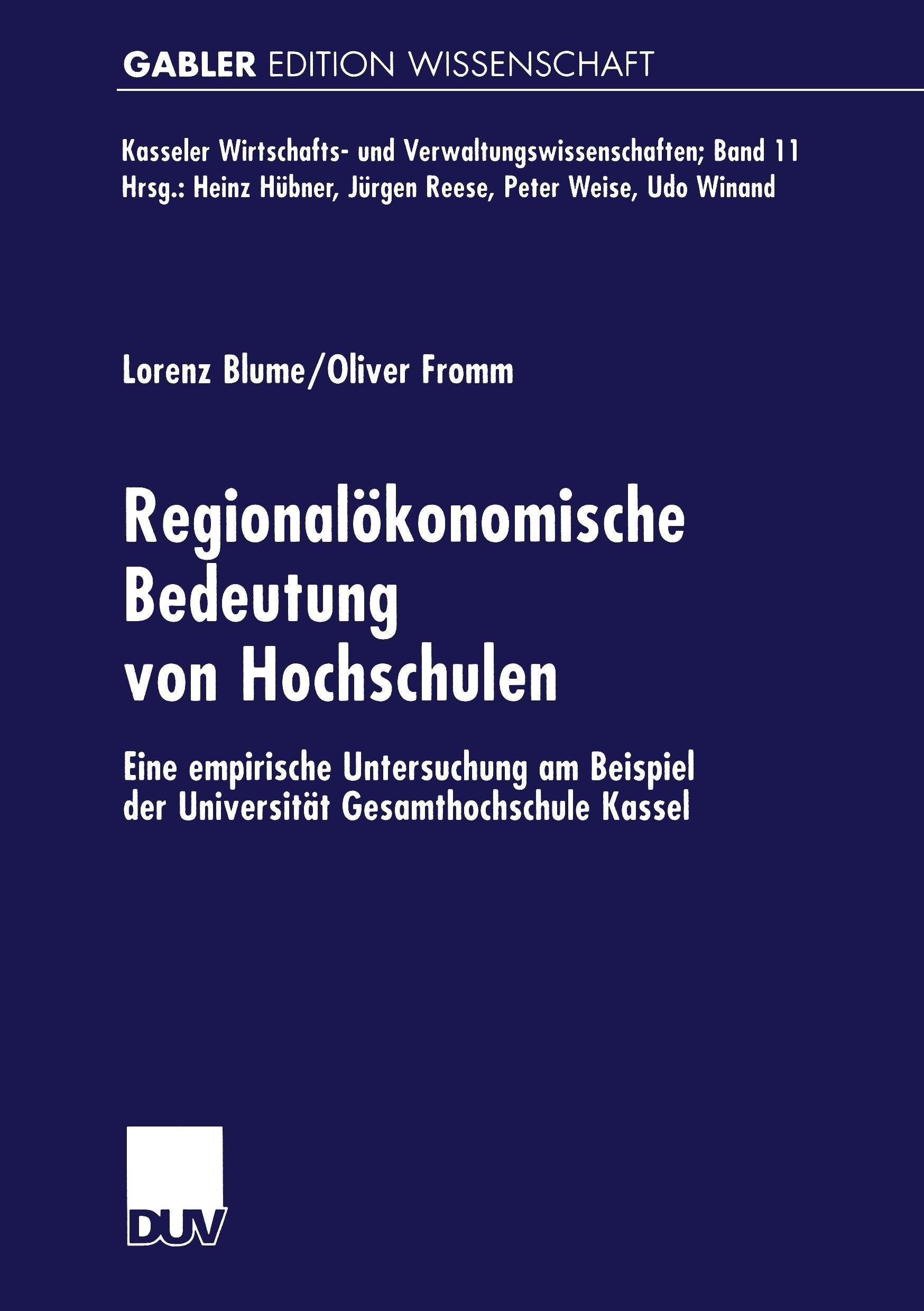 GABLER EDITION WISSENSCHAFT

Kasseler Wirtschafts- und Verwaltungswissenschaften; Band 11
Hrsg.: Heinz Hübner, Jürgen Reese, Peter Weise, Udo Winand

Lorenz Blume/Oliver Fromm

Regionalökonomische Bedeutung von Hochschulen

Eine empirische Untersuchung am Beispiel der Universität Gesamthochschule Kassel

DUV